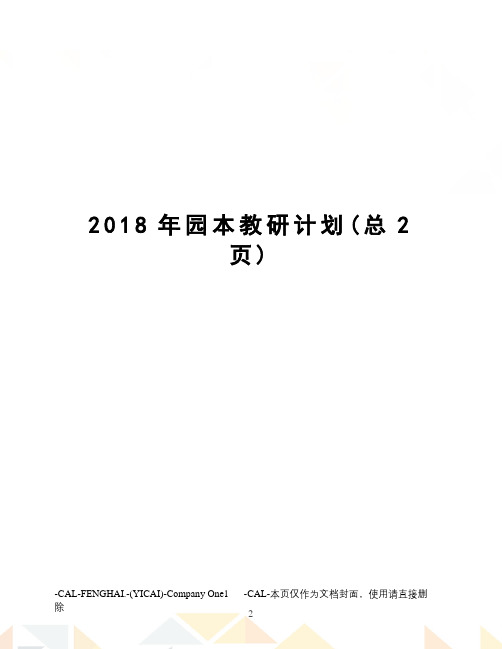 2018 年园本教研计划（总 2 页）

-CAL-FENGHAI.-(YICAI)-Company One1 -CAL-本页仅作为文档封面，使用请直接删除

2